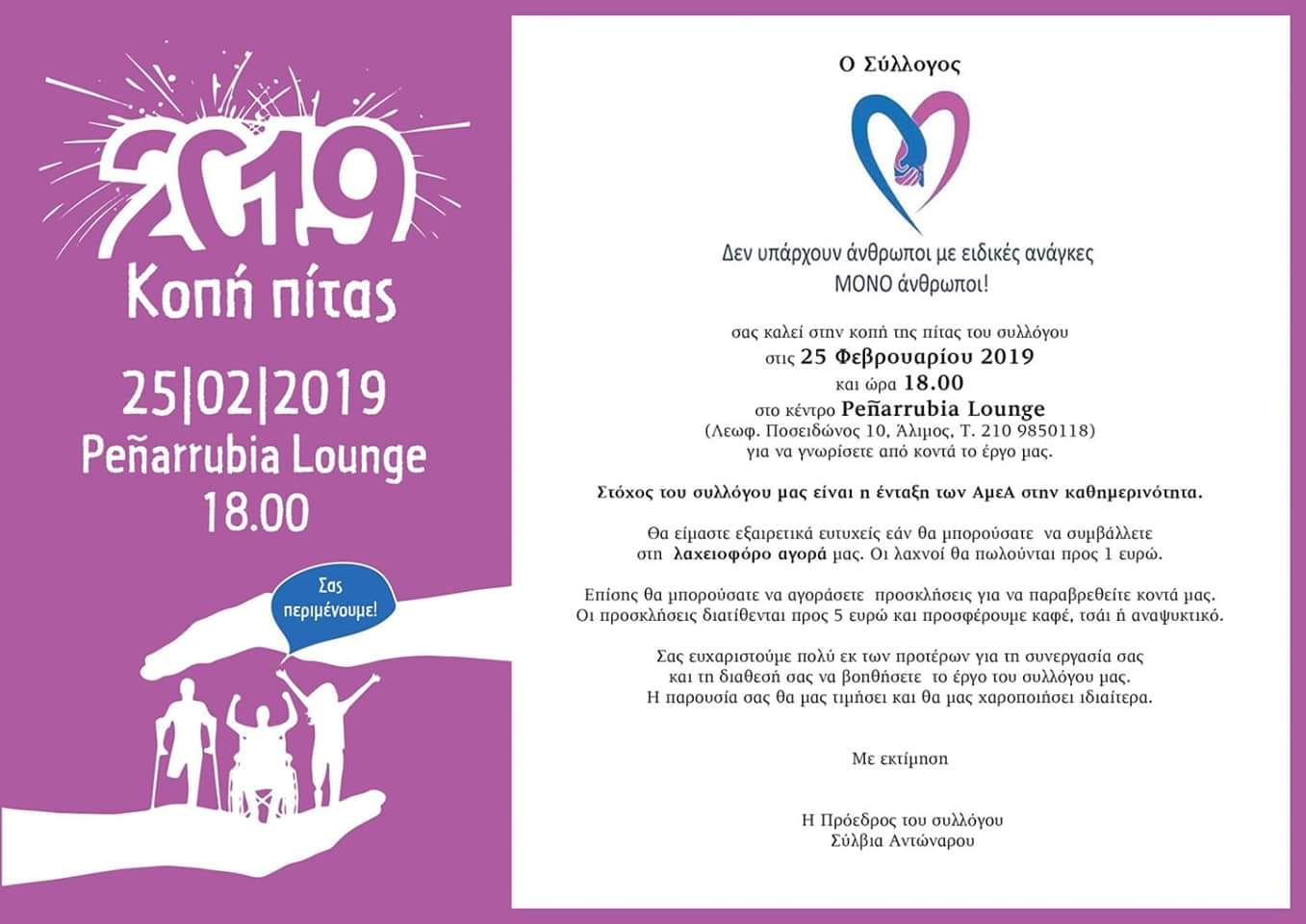 2019
Κοπή πίτας
25|02|2019
Peñarrubia Lounge
18.00

Σας περιμένουμε!

Ο Σύλλογος

Δεν υπάρχουν άνθρωποι με ειδικές ανάγκες
ΜΟΝΟ άνθρωποι!

σας καλεί στην κοπή της πίτας του συλλόγου
στις 25 Φεβρουαρίου 2019
και ώρα 18.00
στο κέντρο Peñarrubia Lounge
(Λεωφ. Ποσειδώνος 10, Άλιμος, Τ. 210 9850118)
για να γνωρίσετε από κοντά το έργο μας.

Στόχος του συλλόγου μας είναι η ένταξη των ΑμεΑ στην καθημερινότητα.

Θα είμαστε εξαιρετικά ευτυχείς εάν θα μπορούσατε να συμβάλλετε στη λαχειοφόρο αγορά μας. Οι λαχνοί θα πωλούνται προς 1 ευρώ.

Επίσης θα μπορούσατε να αγοράσετε προσκλήσεις για να παραβρεθείτε κοντά μας. Οι προσκλήσεις διατίθενται προς 5 ευρώ και προσφέρουμε καφέ, τσάι ή αναψυκτικό.

Σας ευχαριστούμε πολύ εκ των προτέρων για τη συνεργασία σας και τη διαθεσή σας να βοηθήσετε το έργο του συλλόγου μας. Η παρουσία σας θα μας τιμήσει και θα μας χαροποιήσει ιδιαίτερα.

Με εκτίμηση

Η Πρόεδρος του συλλόγου
Σύλβια Αντώναρου